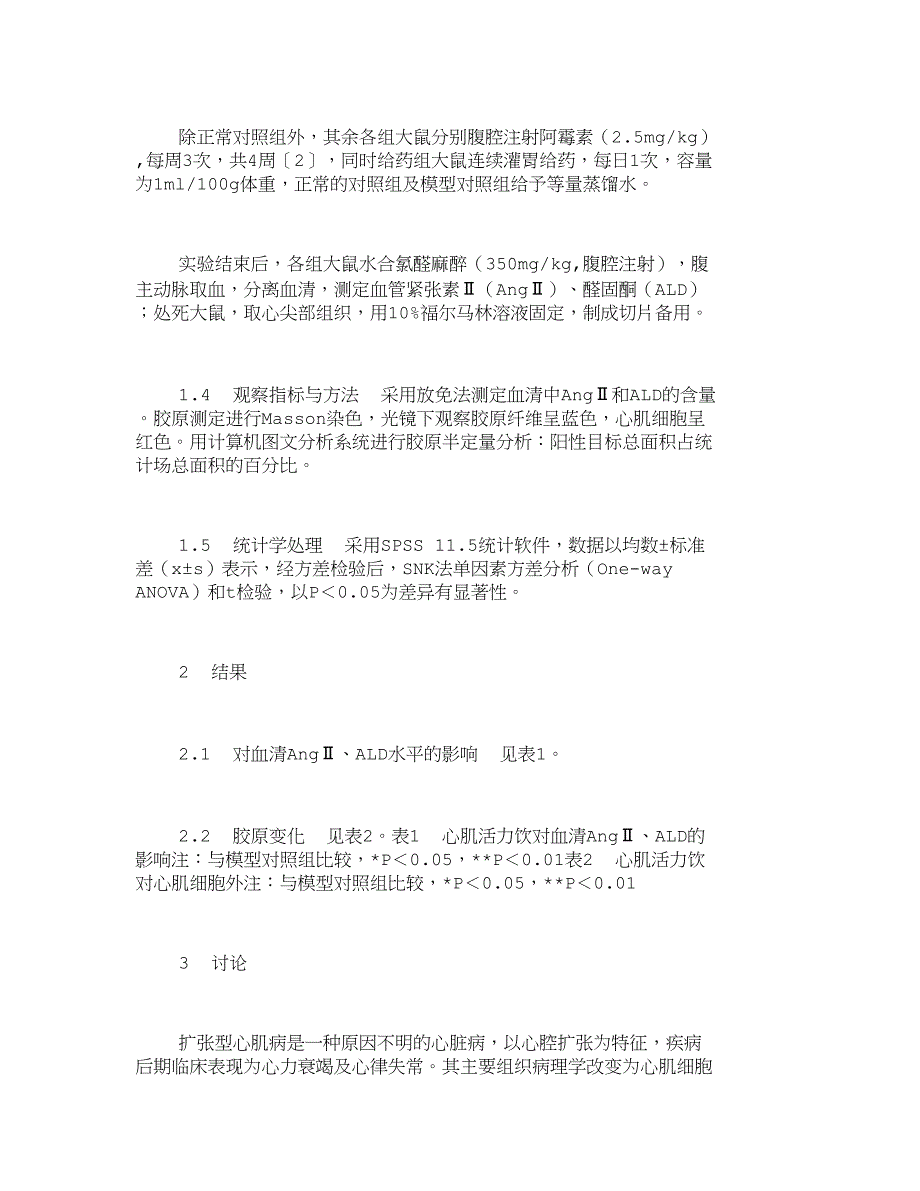 除正常对照组外，其余各组大鼠分别腹腔注射阿霉素（2.5mg/kg），每周3次，共4周〔2〕，同时给药组大鼠连续灌胃给药，每日1次，容量为1ml/100g体重，正常的对照组及模型对照组给予等量蒸馏水。

实验结束后，各组大鼠水合氯醛麻醉（350mg/kg,腹腔注射），腹主动脉取血，分离血清，测定血管紧张素Ⅱ（AngⅡ）、醛固酮（ALD）；处死大鼠，取心尖部组织，用10%福尔马林溶液固定，制成切片备用。

1.4　观察指标与方法　采用放免法测定血清中AngⅡ和ALD的含量。胶原测定进行Masson染色，光镜下观察胶原纤维呈蓝色，心肌细胞呈红色。用计算机图文分析系统进行胶原半定量分析：阳性目标总面积占统计场总面积的百分比。

1.5　统计学处理　采用SPSS 11.5统计软件，数据以均数±标准差（x±s）表示，经方差检验后，SNK法单因素方差分析（One-way ANOVA）和t检验，以P＜0.05为差异有显著性。

2　结果

2.1　对血清AngⅡ、ALD水平的影响　见表1。

2.2　胶原变化　见表2。表1　心肌活力饮对血清AngⅡ、ALD的影响注：与模型对照组比较，*P＜0.05，**P＜0.01表2　心肌活力饮对心肌细胞外注：与模型对照组比较，*P＜0.05，**P＜0.01

3　讨论

扩张型心肌病是一种原因不明的心脏病，以心腔扩张为特征，疾病后期临床表现为心力衰竭及心律失常。其主要组织病理学改变为心肌细胞